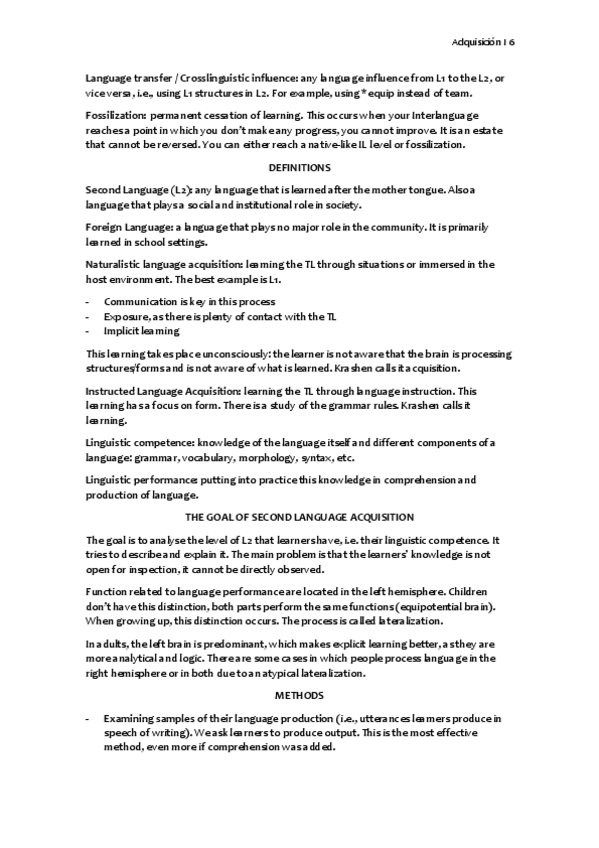 Adquisición I 6

Language transfer / Crosslinguistic influence: any language influence from L1 to the L2, or vice versa, i.e., using L1 structures in L2. For example, using *equip instead of team.

Fossilization: permanent cessation of learning. This occurs when your Interlanguage reaches a point in which you don't make any progress, you cannot improve. It is an estate that cannot be reversed. You can either reach a native-like IL level or fossilization.

DEFINITIONS

Second Language (L2): any language that is learned after the mother tongue. Also a language that plays a social and institutional role in society.

Foreign Language: a language that plays no major role in the community. It is primarily learned in school settings.

Naturalistic language acquisition: learning the TL through situations or immersed in the host environment. The best example is L1.

- Communication is key in this process
- Exposure, as there is plenty of contact with the TL
- Implicit learning

This learning takes place unconsciously: the learner is not aware that the brain is processing structures/forms and is not aware of what is learned. Krashen calls it acquisition.

Instructed Language Acquisition: learning the TL through language instruction. This learning has a focus on form. There is a study of the grammar rules. Krashen calls it learning.

Linguistic competence: knowledge of the language itself and different components of a language: grammar, vocabulary, morphology, syntax, etc.

Linguistic performance: putting into practice this knowledge in comprehension and production of language.

THE GOAL OF SECOND LANGUAGE ACQUISITION

The goal is to analyse the level of L2 that learners have, i.e. their linguistic competence. It tries to describe and explain it. The main problem is that the learners' knowledge is not open for inspection, it cannot be directly observed.

Function related to language performance are located in the left hemisphere. Children don't have this distinction, both parts perform the same functions (equipotential brain). When growing up, this distinction occurs. The process is called lateralization.

In adults, the left brain is predominant, which makes explicit learning better, as they are more analytical and logic. There are some cases in which people process language in the right hemisphere or in both due to an atypical lateralization.

METHODS

- Examining samples of their language production (i.e., utterances learners produce in speech of writing). We ask learners to produce output. This is the most effective method, even more if comprehension was added.